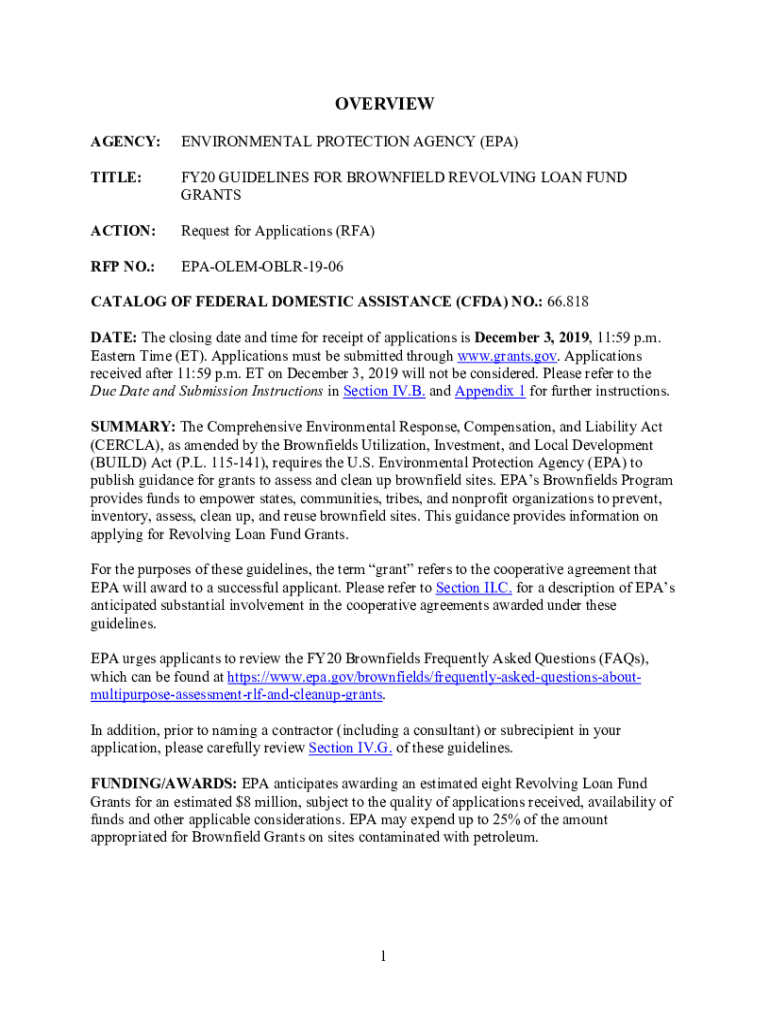 OVERVIEW

AGENCY: ENVIRONMENTAL PROTECTION AGENCY (EPA)

TITLE: FY20 GUIDELINES FOR BROWNFIELD REVOLVING LOAN FUND GRANTS

ACTION: Request for Applications (RFA)

RFP NO.: EPA-OLEM-OBLR-19-06

CATALOG OF FEDERAL DOMESTIC ASSISTANCE (CFDA) NO.: 66.818

DATE: The closing date and time for receipt of applications is December 3, 2019, 11:59 p.m. Eastern Time (ET). Applications must be submitted through www.grants.gov. Applications received after 11:59 p.m. ET on December 3, 2019 will not be considered. Please refer to the Due Date and Submission Instructions in Section IV.B. and Appendix 1 for further instructions.

SUMMARY: The Comprehensive Environmental Response, Compensation, and Liability Act (CERCLA), as amended by the Brownfields Utilization, Investment, and Local Development (BUILD) Act (P.L. 115-141), requires the U.S. Environmental Protection Agency (EPA) to publish guidance for grants to assess and clean up brownfield sites. EPA's Brownfields Program provides funds to empower states, communities, tribes, and nonprofit organizations to prevent, inventory, assess, clean up, and reuse brownfield sites. This guidance provides information on applying for Revolving Loan Fund Grants.

For the purposes of these guidelines, the term "grant" refers to the cooperative agreement that EPA will award to a successful applicant. Please refer to Section II.C. for a description of EPA's anticipated substantial involvement in the cooperative agreements awarded under these guidelines.

EPA urges applicants to review the FY20 Brownfields Frequently Asked Questions (FAQs), which can be found at https://www.epa.gov/brownfields/frequently-asked-questions-about-multipurpose-assessment-rlf-and-cleanup-grants.

In addition, prior to naming a contractor (including a consultant) or subrecipient in your application, please carefully review Section IV.G. of these guidelines.

FUNDING/AWARDS: EPA anticipates awarding an estimated eight Revolving Loan Fund Grants for an estimated $8 million, subject to the quality of applications received, availability of funds and other applicable considerations. EPA may expend up to 25% of the amount appropriated for Brownfield Grants on sites contaminated with petroleum.

1